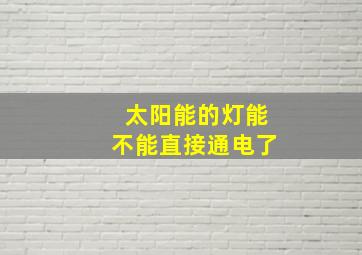 太阳能的灯能
不能直接通电了